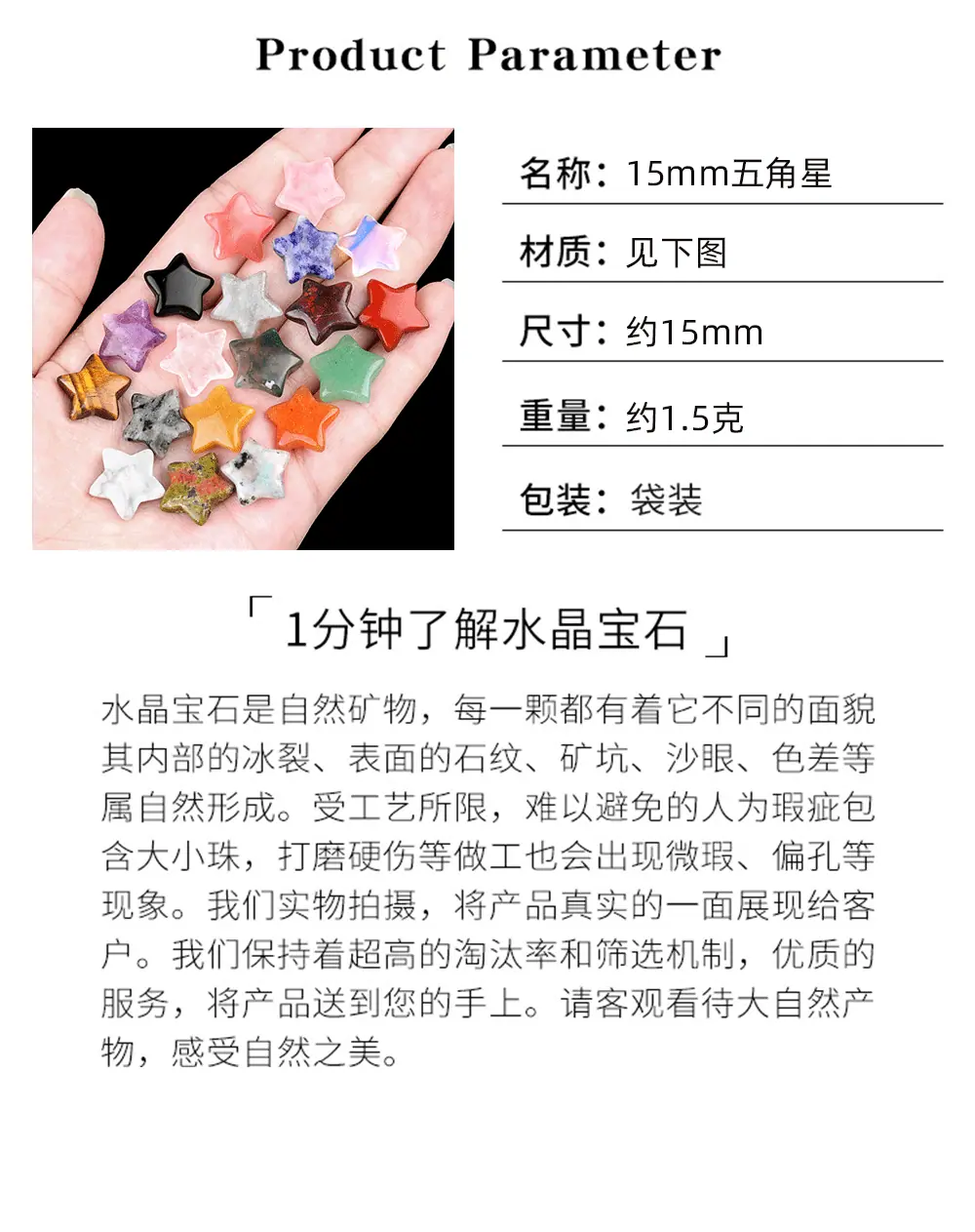 Product Parameter

名称：15mm五角星

材质：见下图

尺寸：约15mm

重量：约1.5克

包装：袋装

「1分钟了解水晶宝石」

水晶宝石是自然矿物，每一颗都有着它不同的面貌其内部的冰裂、表面的石纹、矿坑、沙眼、色差等属自然形成。受工艺所限，难以避免的人为瑕疵包含大小珠，打磨硬伤等做工也会出现微瑕、偏孔等现象。我们实物拍摄，将产品真实的一面展现给客户。我们保持着超高的淘汰率和筛选机制，优质的服务，将产品送到您的手上。请客观看待大自然产物，感受自然之美。